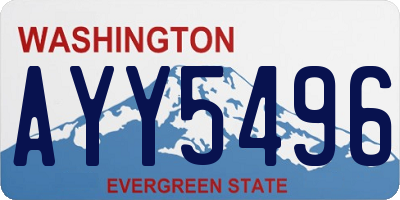 WASHINGTON

AYY5496

EVERGREEN STATE